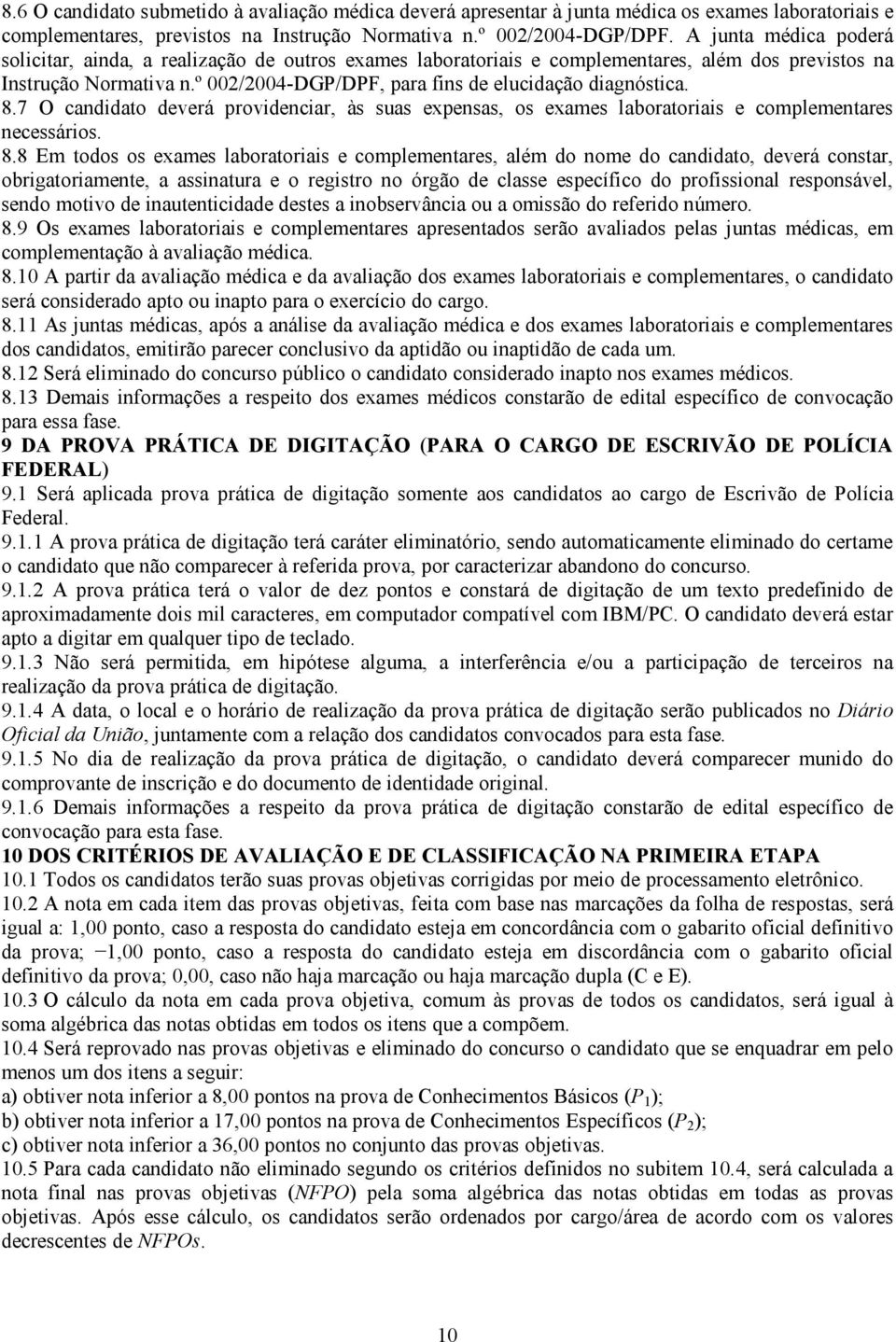 8.6 O candidato submetido à avaliação médica deverá apresentar à junta médica os exames laboratoriais e complementares, previstos na Instrução Normativa n.º 002/2004-DGP/DPF. A junta médica poderá solicitar, ainda, a realização de outros exames laboratoriais e complementares, além dos previstos na Instrução Normativa n.º 002/2004-DGP/DPF, para fins de elucidação diagnóstica.
8.7 O candidato deverá providenciar, às suas expensas, os exames laboratoriais e complementares necessários.
8.8 Em todos os exames laboratoriais e complementares, além do nome do candidato, deverá constar, obrigatoriamente, a assinatura e o registro no órgão de classe específico do profissional responsável, sendo motivo de inautenticidade destes a inobservância ou a omissão do referido número.
8.9 Os exames laboratoriais e complementares apresentados serão avaliados pelas juntas médicas, em complementação à avaliação médica.
8.10 A partir da avaliação médica e da avaliação dos exames laboratoriais e complementares, o candidato será considerado apto ou inapto para o exercício do cargo.
8.11 As juntas médicas, após a análise da avaliação médica e dos exames laboratoriais e complementares dos candidatos, emitirão parecer conclusivo da aptidão ou inaptidão de cada um.
8.12 Será eliminado do concurso público o candidato considerado inapto nos exames médicos.
8.13 Demais informações a respeito dos exames médicos constarão de edital específico de convocação para essa fase.
9 DA PROVA PRÁTICA DE DIGITAÇÃO (PARA O CARGO DE ESCRIVÃO DE POLÍCIA FEDERAL)
9.1 Será aplicada prova prática de digitação somente aos candidatos ao cargo de Escrivão de Polícia Federal.
9.1.1 A prova prática de digitação terá caráter eliminatório, sendo automaticamente eliminado do certame o candidato que não comparecer à referida prova, por caracterizar abandono do concurso.
9.1.2 A prova prática terá o valor de dez pontos e constará de digitação de um texto predefinido de aproximadamente dois mil caracteres, em computador compatível com IBM/PC. O candidato deverá estar apto a digitar em qualquer tipo de teclado.
9.1.3 Não será permitida, em hipótese alguma, a interferência e/ou a participação de terceiros na realização da prova prática de digitação.
9.1.4 A data, o local e o horário de realização da prova prática de digitação serão publicados no Diário Oficial da União, juntamente com a relação dos candidatos convocados para esta fase.
9.1.5 No dia de realização da prova prática de digitação, o candidato deverá comparecer munido do comprovante de inscrição e do documento de identidade original.
9.1.6 Demais informações a respeito da prova prática de digitação constarão de edital específico de convocação para esta fase.
10 DOS CRITÉRIOS DE AVALIAÇÃO E DE CLASSIFICAÇÃO NA PRIMEIRA ETAPA
10.1 Todos os candidatos terão suas provas objetivas corrigidas por meio de processamento eletrônico.
10.2 A nota em cada item das provas objetivas, feita com base nas marcações da folha de respostas, será igual a: 1,00 ponto, caso a resposta do candidato esteja em concordância com o gabarito oficial definitivo da prova; −1,00 ponto, caso a resposta do candidato esteja em discordância com o gabarito oficial definitivo da prova; 0,00, caso não haja marcação ou haja marcação dupla (C e E).
10.3 O cálculo da nota em cada prova objetiva, comum às provas de todos os candidatos, será igual à soma algébrica das notas obtidas em todos os itens que a compõem.
10.4 Será reprovado nas provas objetivas e eliminado do concurso o candidato que se enquadrar em pelo menos um dos itens a seguir:
a) obtiver nota inferior a 8,00 pontos na prova de Conhecimentos Básicos ($P_1$);
b) obtiver nota inferior a 17,00 pontos na prova de Conhecimentos Específicos ($P_2$);
c) obtiver nota inferior a 36,00 pontos no conjunto das provas objetivas.
10.5 Para cada candidato não eliminado segundo os critérios definidos no subitem 10.4, será calculada a nota final nas provas objetivas (NFPO) pela soma algébrica das notas obtidas em todas as provas objetivas. Após esse cálculo, os candidatos serão ordenados por cargo/área de acordo com os valores decrescentes de NFPOs.

10